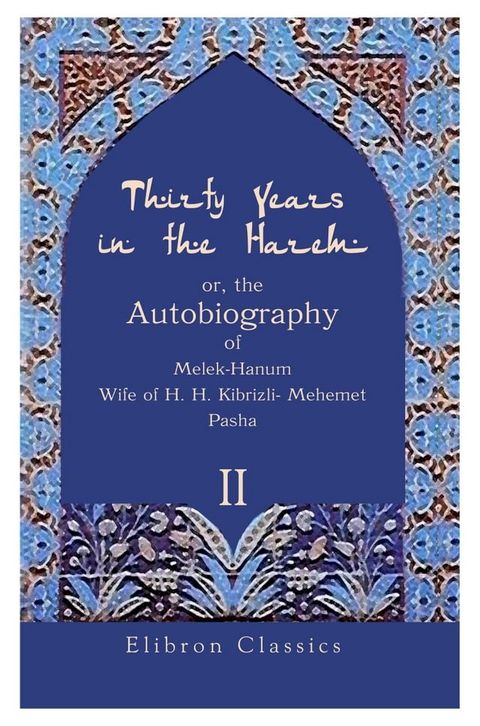 Thirty Years in the Harem

or, the

Autobiography

of

Melek-Hanum

Wife of H. H. Kibrizli- Mehemet Pasha

II

Elibron Classics